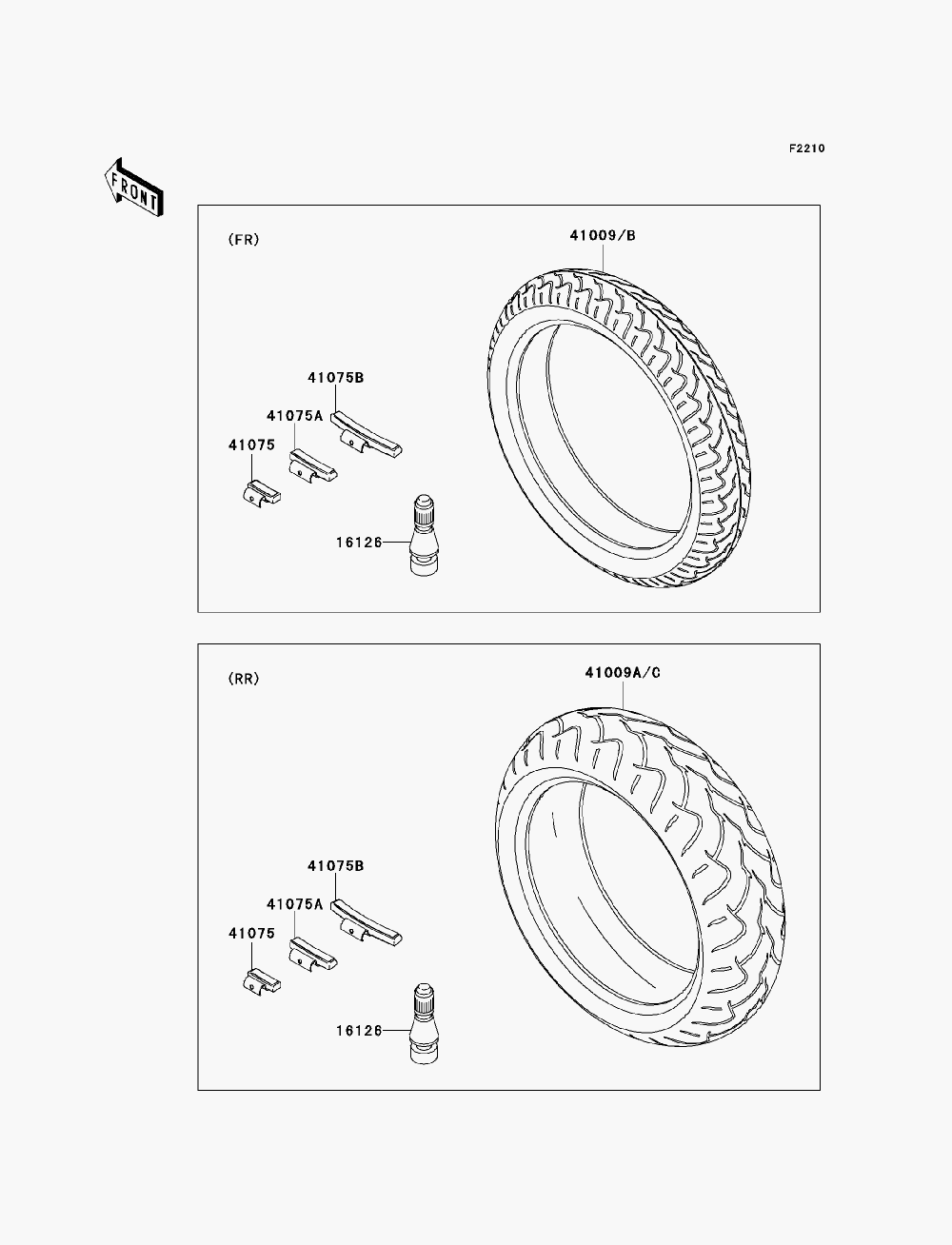 F2210

FRONT

(FR)

41009/B

41075B

41075A

41075

16126

(RR)

41009A/C

41075B

41075A

41075

16126